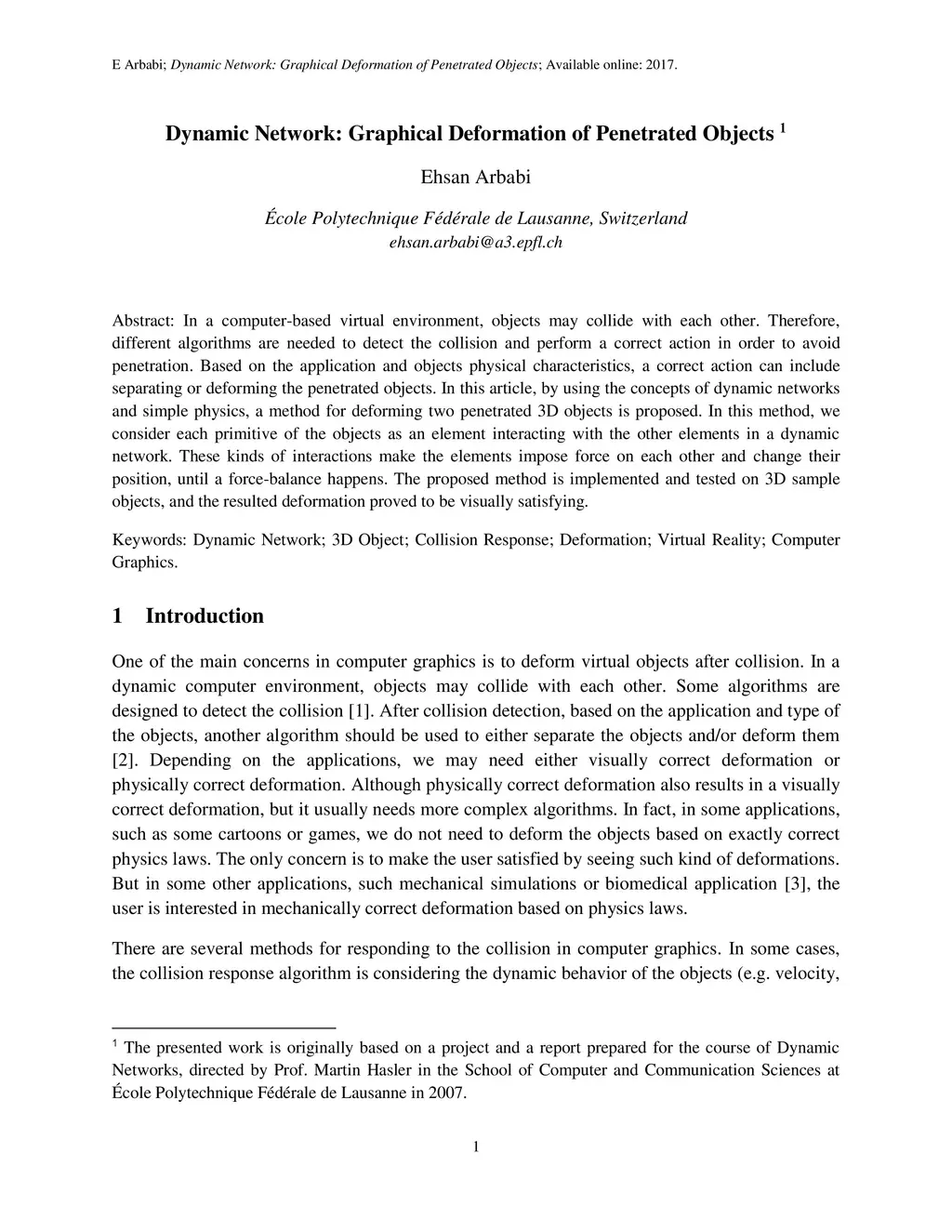 E Arbabi; Dynamic Network: Graphical Deformation of Penetrated Objects; Available online: 2017.

Dynamic Network: Graphical Deformation of Penetrated Objects $^1$

Ehsan Arbabi

École Polytechnique Fédérale de Lausanne, Switzerland
ehsan.arbabi@a3.epfl.ch

Abstract: In a computer-based virtual environment, objects may collide with each other. Therefore, different algorithms are needed to detect the collision and perform a correct action in order to avoid penetration. Based on the application and objects physical characteristics, a correct action can include separating or deforming the penetrated objects. In this article, by using the concepts of dynamic networks and simple physics, a method for deforming two penetrated 3D objects is proposed. In this method, we consider each primitive of the objects as an element interacting with the other elements in a dynamic network. These kinds of interactions make the elements impose force on each other and change their position, until a force-balance happens. The proposed method is implemented and tested on 3D sample objects, and the resulted deformation proved to be visually satisfying.

Keywords: Dynamic Network; 3D Object; Collision Response; Deformation; Virtual Reality; Computer Graphics.

1 Introduction

One of the main concerns in computer graphics is to deform virtual objects after collision. In a dynamic computer environment, objects may collide with each other. Some algorithms are designed to detect the collision [1]. After collision detection, based on the application and type of the objects, another algorithm should be used to either separate the objects and/or deform them [2]. Depending on the applications, we may need either visually correct deformation or physically correct deformation. Although physically correct deformation also results in a visually correct deformation, but it usually needs more complex algorithms. In fact, in some applications, such as some cartoons or games, we do not need to deform the objects based on exactly correct physics laws. The only concern is to make the user satisfied by seeing such kind of deformations. But in some other applications, such mechanical simulations or biomedical application [3], the user is interested in mechanically correct deformation based on physics laws.

There are several methods for responding to the collision in computer graphics. In some cases, the collision response algorithm is considering the dynamic behavior of the objects (e.g. velocity,

$^1$ The presented work is originally based on a project and a report prepared for the course of Dynamic Networks, directed by Prof. Martin Hasler in the School of Computer and Communication Sciences at École Polytechnique Fédérale de Lausanne in 2007.

1